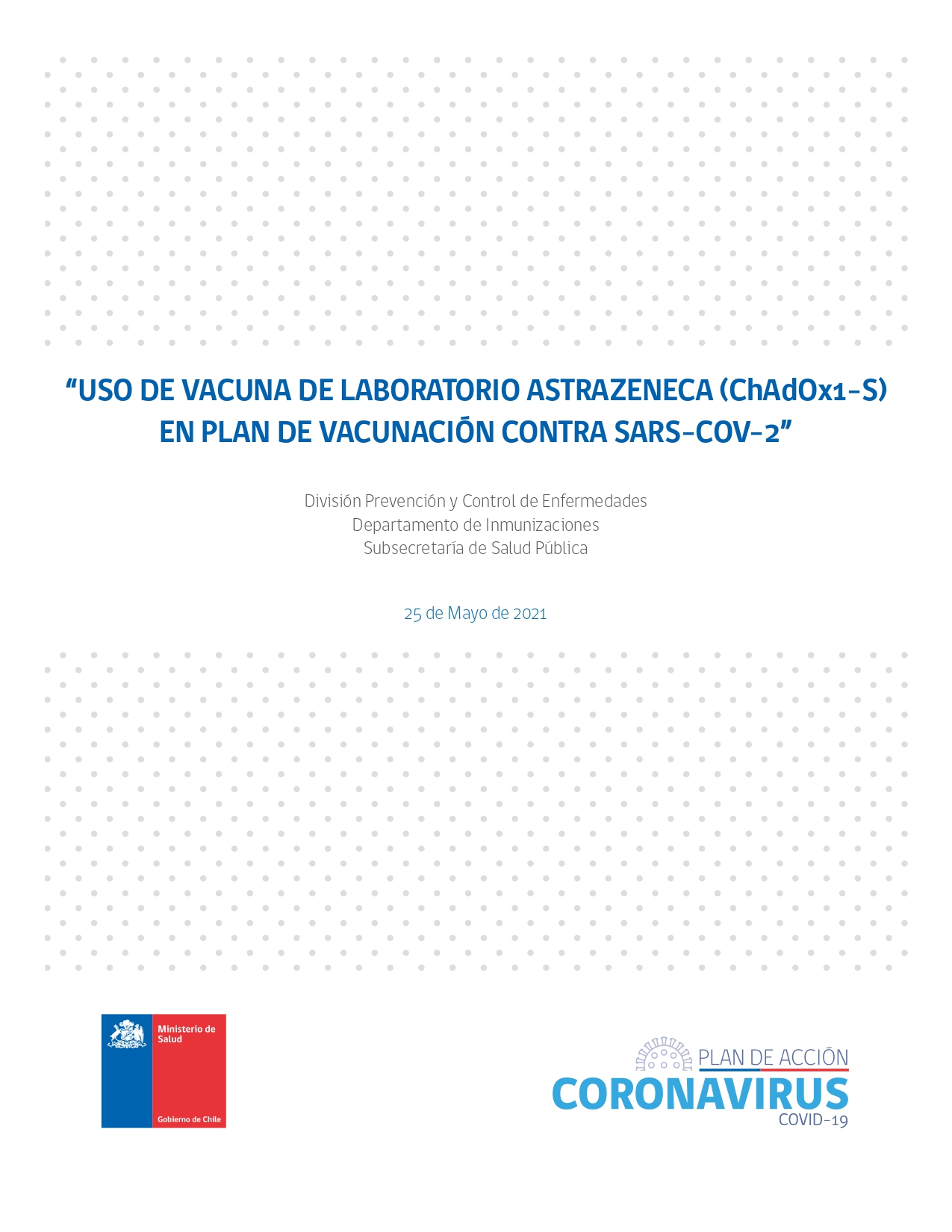 “USO DE VACUNA DE LABORATORIO ASTRAZENECA (ChAdOx1-S) EN PLAN DE VACUNACIÓN CONTRA SARS-COV-2”

División Prevención y Control de Enfermedades
Departamento de Inmunizaciones
Subsecretaría de Salud Pública

25 de Mayo de 2021

Ministerio de Salud

Gobierno de Chile

PLAN DE ACCIÓN
CORONAVIRUS
COVID-19